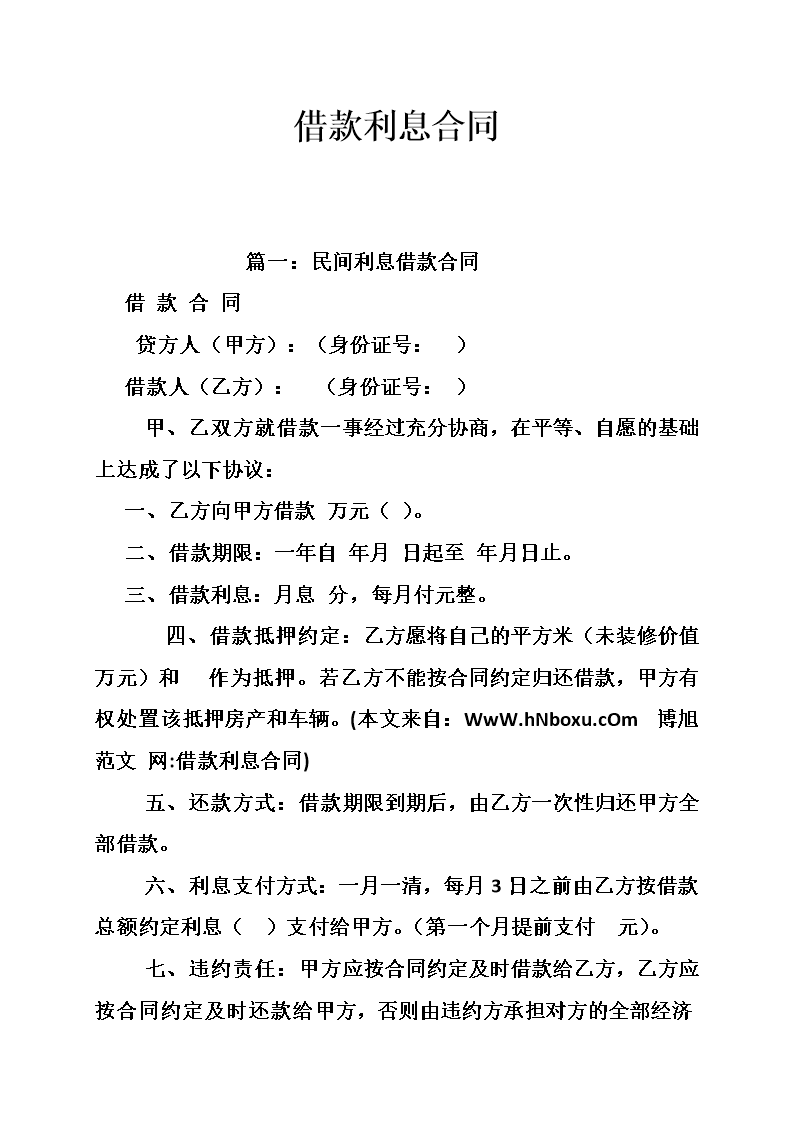 借款利息合同

篇一：民间利息借款合同

借 款 合 同

贷方人（甲方）：（身份证号： ）

借款人（乙方）： （身份证号： ）

甲、乙双方就借款一事经过充分协商，在平等、自愿的基础上达成了以下协议：

一、乙方向甲方借款 万元（ ）。

二、借款期限：一年自 年月 日起至 年月日止。

三、借款利息：月息 分，每月付元整。

四、借款抵押约定：乙方愿将自己的平方米（未装修价值万元）和 作为抵押。若乙方不能按合同约定归还借款，甲方有权处置该抵押房产和车辆。(本文来自：WwW.hNboxu.cOm 博旭范文 网:借款利息合同)

五、还款方式：借款期限到期后，由乙方一次性归还甲方全部借款。

六、利息支付方式：一月一清，每月 3 日之前由乙方按借款总额约定利息（ ）支付给甲方。（第一个月提前支付 元）。

七、违约责任：甲方应按合同约定及时借款给乙方，乙方应按合同约定及时还款给甲方，否则由违约方承担对方的全部经济